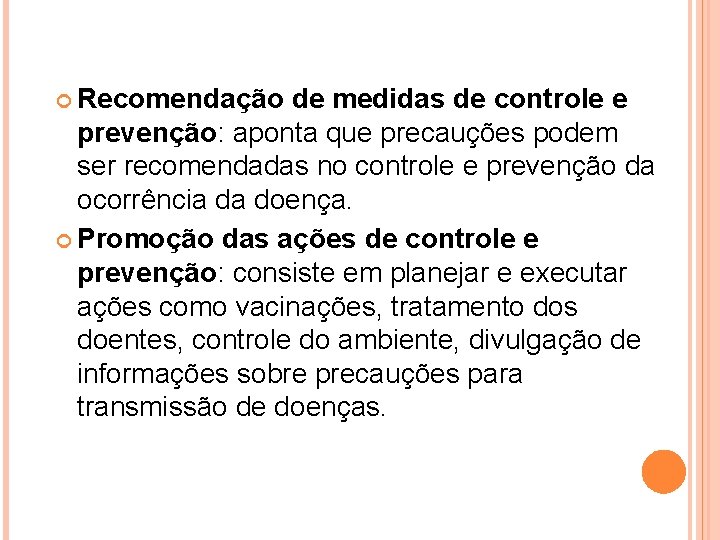 Recomendação de medidas de controle e prevenção: aponta que precauções podem ser recomendadas no controle e prevenção da ocorrência da doença.

Promoção das ações de controle e prevenção: consiste em planejar e executar ações como vacinações, tratamento dos doentes, controle do ambiente, divulgação de informações sobre precauções para transmissão de doenças.